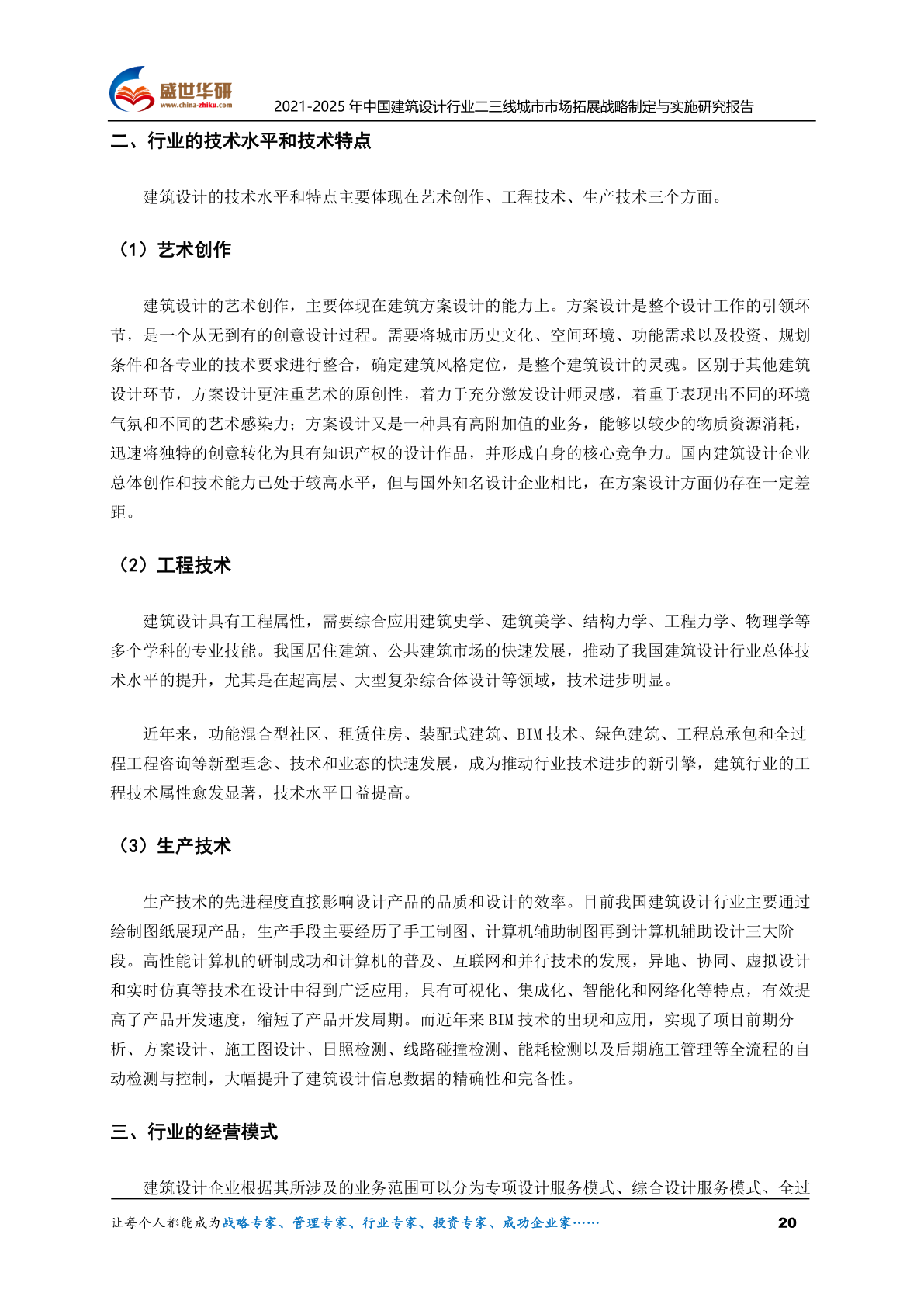 盛世华研
www.china-zhiku.com
2021-2025 年中国建筑设计行业二三线城市市场拓展战略制定与实施研究报告

二、行业的技术水平和技术特点

建筑设计的技术水平和特点主要体现在艺术创作、工程技术、生产技术三个方面。

（1）艺术创作

建筑设计的艺术创作，主要体现在建筑方案设计的能力上。方案设计是整个设计工作的引领环节，是一个从无到有的创意设计过程。需要将城市历史文化、空间环境、功能需求以及投资、规划条件和各专业的技术要求进行整合，确定建筑风格定位，是整个建筑设计的灵魂。区别于其他建筑设计环节，方案设计更注重艺术的原创性，着力于充分激发设计师灵感，着重于表现出不同的环境气氛和不同的艺术感染力；方案设计又是一种具有高附加值的业务，能够以较少的物质资源消耗，迅速将独特的创意转化为具有知识产权的设计作品，并形成自身的核心竞争力。国内建筑设计企业总体创作和技术能力已处于较高水平，但与国外知名设计企业相比，在方案设计方面仍存在一定差距。

（2）工程技术

建筑设计具有工程属性，需要综合应用建筑史学、建筑美学、结构力学、工程力学、物理学等多个学科的专业技能。我国居住建筑、公共建筑市场的快速发展，推动了我国建筑设计行业总体技术水平的提升，尤其是在超高层、大型复杂综合体设计等领域，技术进步明显。

近年来，功能混合型社区、租赁住房、装配式建筑、BIM 技术、绿色建筑、工程总承包和全过程工程咨询等新型理念、技术和业态的快速发展，成为推动行业技术进步的新引擎，建筑行业的工程技术属性愈发显著，技术水平日益提高。

（3）生产技术

生产技术的先进程度直接影响设计产品的品质和设计的效率。目前我国建筑设计行业主要通过绘制图纸展现产品，生产手段主要经历了手工制图、计算机辅助制图再到计算机辅助设计三大阶段。高性能计算机的研制成功和计算机的普及、互联网和并行技术的发展，异地、协同、虚拟设计和实时仿真等技术在设计中得到广泛应用，具有可视化、集成化、智能化和网络化等特点，有效提高了产品开发速度，缩短了产品开发周期。而近年来 BIM 技术的出现和应用，实现了项目前期分析、方案设计、施工图设计、日照检测、线路碰撞检测、能耗检测以及后期施工管理等全流程的自动检测与控制，大幅提升了建筑设计信息数据的精确性和完备性。

三、行业的经营模式

建筑设计企业根据其所涉及的业务范围可以分为专项设计服务模式、综合设计服务模式、全过

让每个人都能成为战略专家、管理专家、行业专家、投资专家、成功企业家……
20